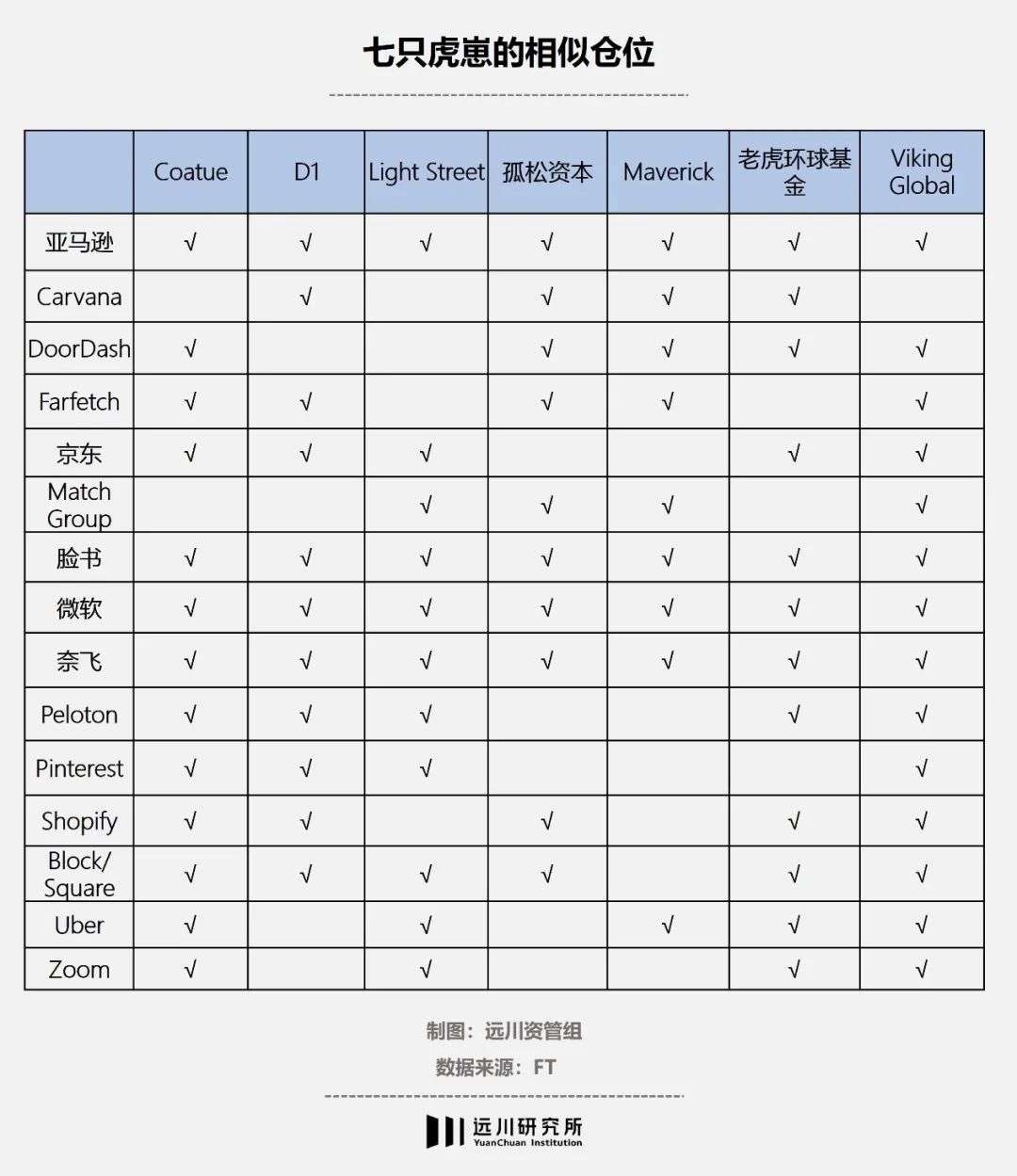 七只虎崽的相似仓位

|  | Coatue | D1 | Light Street | 孤松资本 | Maverick | 老虎环球基金 | Viking Global |
|---|---|---|---|---|---|---|---|
| 亚马逊 | √ | √ | √ | √ | √ | √ | √ |
| Carvana |  | √ |  | √ | √ | √ |  |
| DoorDash | √ |  |  | √ | √ | √ | √ |
| Farfetch | √ | √ |  | √ | √ |  | √ |
| 京东 | √ | √ | √ |  |  | √ | √ |
| Match Group |  |  | √ | √ | √ |  | √ |
| 脸书 | √ | √ | √ | √ | √ | √ | √ |
| 微软 | √ | √ | √ | √ | √ | √ | √ |
| 奈飞 | √ | √ | √ | √ | √ | √ | √ |
| Peloton | √ | √ | √ |  |  | √ | √ |
| Pinterest | √ | √ | √ |  |  |  | √ |
| Shopify | √ | √ |  | √ |  | √ | √ |
| Block/ Square | √ | √ | √ | √ |  | √ | √ |
| Uber | √ |  | √ |  | √ | √ | √ |
| Zoom | √ |  | √ |  |  | √ | √ |

制图：远川资管组
数据来源：FT

远川研究所
YuanChuan Institution